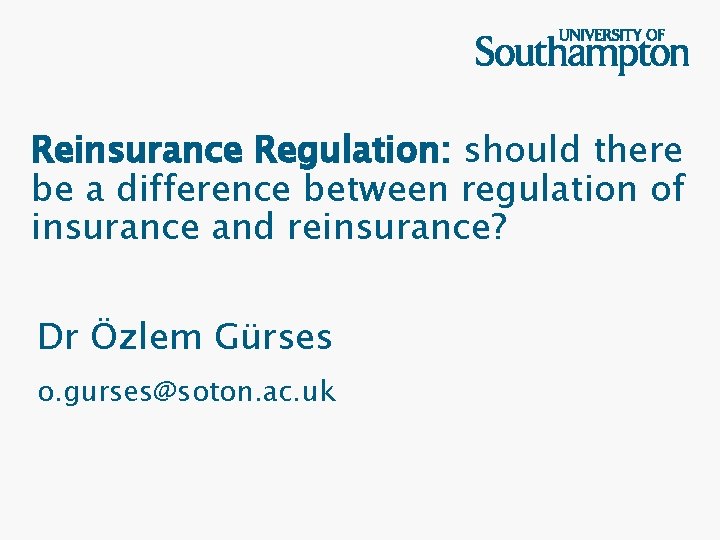 UNIVERSITY OF
Southampton

Reinsurance Regulation: should there be a difference between regulation of insurance and reinsurance?

Dr Özlem Gürses

o.gurses@soton.ac.uk